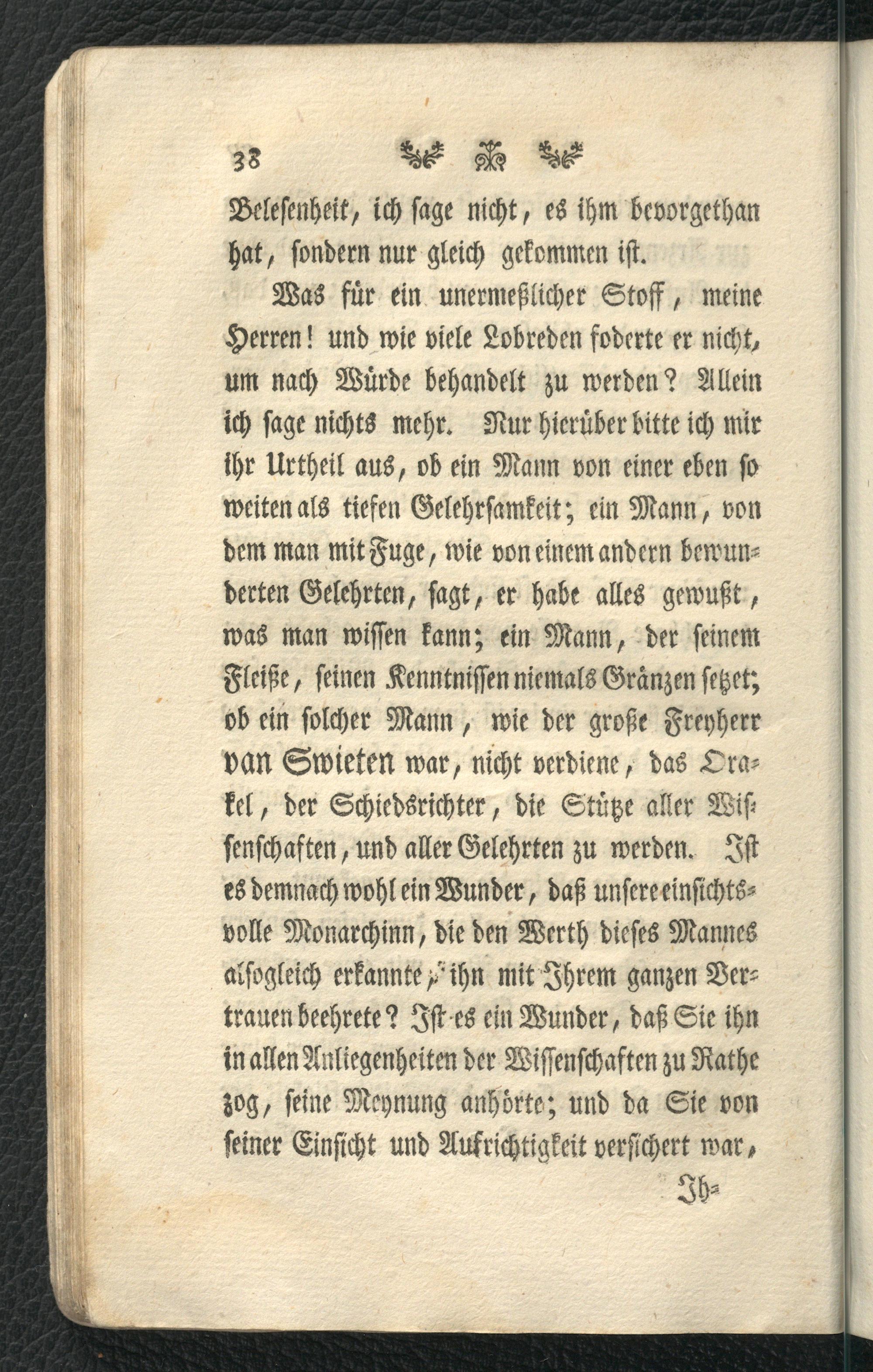 38

Belesenheit, ich sage nicht, es ihm bevorgethan hat, sondern nur gleich gekommen ist.

Was für ein unermeßlicher Stoff, meine Herren! und wie viele Lobreden foderte er nicht, um nach Würde behandelt zu werden? Allein ich sage nichts mehr. Nur hierüber bitte ich mir ihr Urtheil aus, ob ein Mann von einer eben so weiten als tiefen Gelehrsamkeit; ein Mann, von dem man mit Fuge, wie von einem andern bewunderten Gelehrten, sagt, er habe alles gewußt, was man wissen kann; ein Mann, der seinem Fleiße, seinen Kenntnissen niemals Gränzen setzet; ob ein solcher Mann, wie der große Freyherr van Swieten war, nicht verdiene, das Orakel, der Schiedsrichter, die Stütze aller Wissenschaften, und aller Gelehrten zu werden. Ist es demnach wohl ein Wunder, daß unsere einsichtsvolle Monarchinn, die den Werth dieses Mannes alsogleich erkannte, ihn mit Ihrem ganzen Vertrauen beehrete? Ist es ein Wunder, daß Sie ihn in allen Anliegenheiten der Wissenschaften zu Rathe zog, seine Meynung anhörte; und da Sie von seiner Einsicht und Aufrichtigkeit versichert war,

Ih=